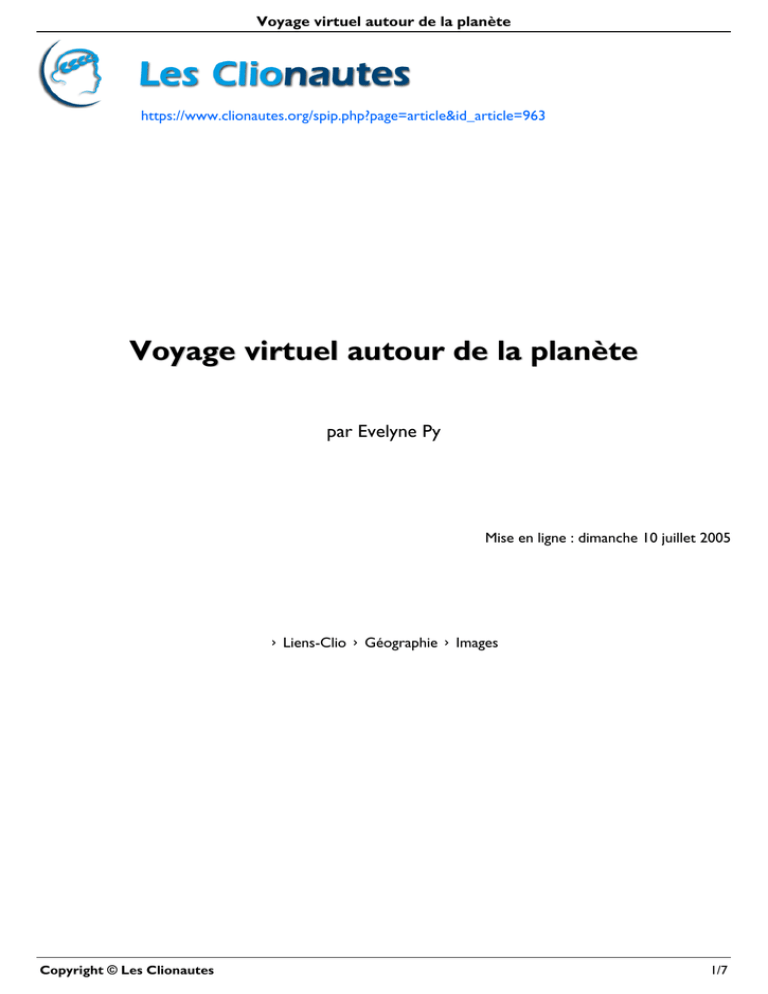 Voyage virtuel autour de la planète

Les Clionautes

https://www.clionautes.org/spip.php?page=article&id_article=963

Voyage virtuel autour de la planète

par Evelyne Py

Mise en ligne : dimanche 10 juillet 2005

› Liens-Clio › Géographie › Images

Copyright © Les Clionautes

1/7